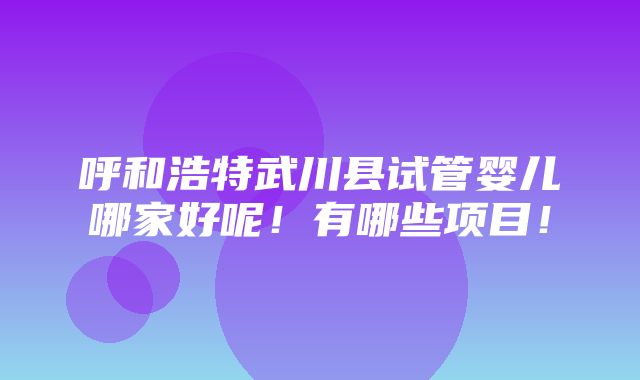 呼和浩特武川县试管婴儿哪家好呢！有哪些项目！